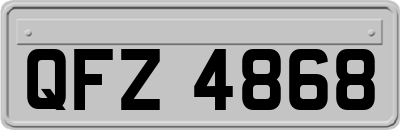 QFZ 4868